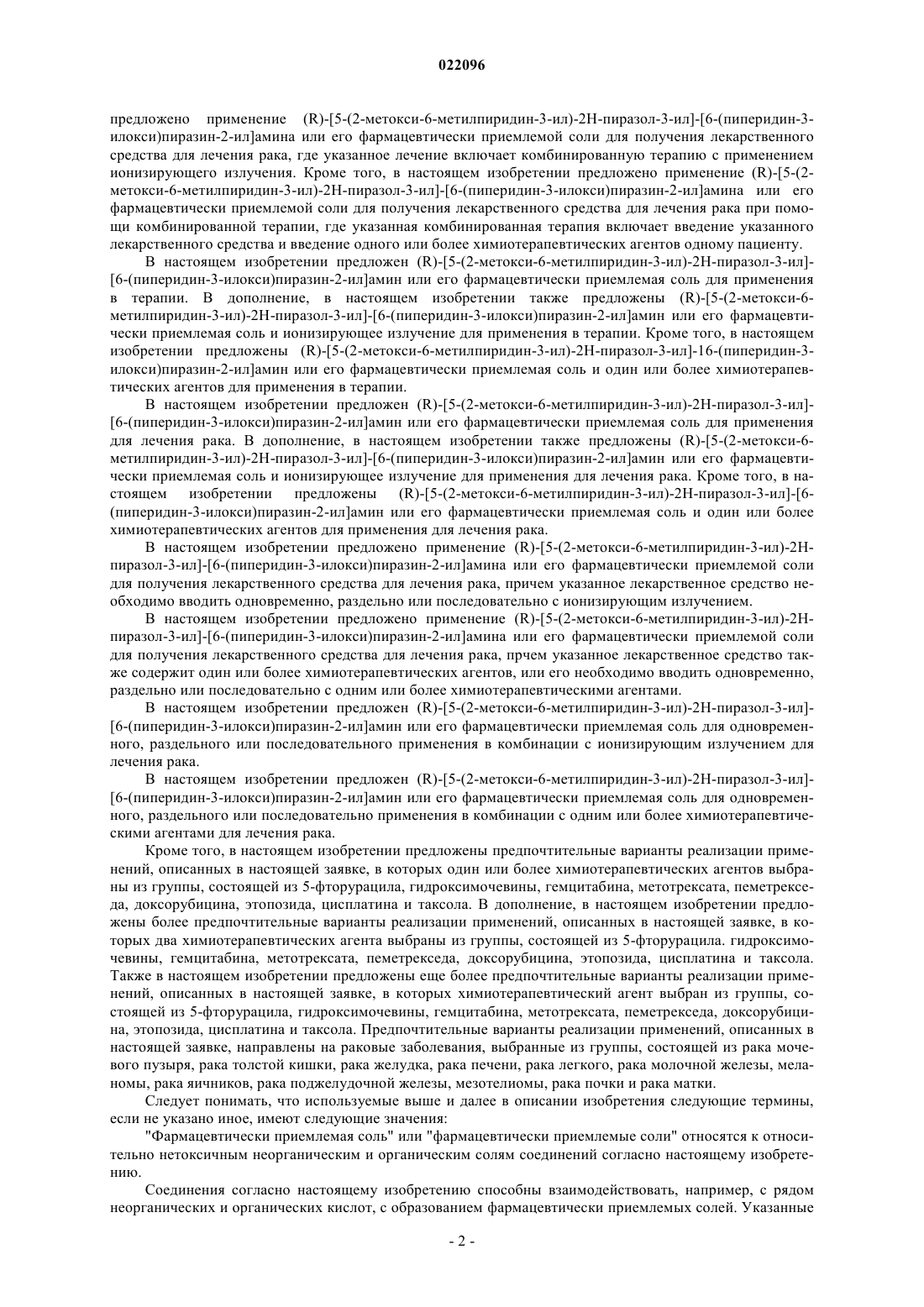 022096

предложено применение (R)-[5-(2-метокси-6-метилпиридин-3-ил)-2Н-пиразол-3-ил]-[6-(пиперидин-3-илокси)пиразин-2-ил]амина или его фармацевтически приемлемой соли для получения лекарственного средства для лечения рака, где указанное лечение включает комбинированную терапию с применением ионизирующего излучения. Кроме того, в настоящем изобретении предложено применение (R)-[5-(2-метокси-6-метилпиридин-3-ил)-2Н-пиразол-3-ил]-[6-(пиперидин-3-илокси)пиразин-2-ил]амина или его фармацевтически приемлемой соли для получения лекарственного средства для лечения рака при помощи комбинированной терапии, где указанная комбинированная терапия включает введение указанного лекарственного средства и введение одного или более химиотерапевтических агентов одному пациенту.

В настоящем изобретении предложен (R)-[5-(2-метокси-6-метилпиридин-3-ил)-2Н-пиразол-3-ил]-[6-(пиперидин-3-илокси)пиразин-2-ил]амин или его фармацевтически приемлемая соль для применения в терапии. В дополнение, в настоящем изобретении также предложены (R)-[5-(2-метокси-6-метилпиридин-3-ил)-2Н-пиразол-3-ил]-[6-(пиперидин-3-илокси)пиразин-2-ил]амин или его фармацевтически приемлемая соль и ионизирующее излучение для применения в терапии. Кроме того, в настоящем изобретении предложены (R)-[5-(2-метокси-6-метилпиридин-3-ил)-2Н-пиразол-3-ил]-16-(пиперидин-3-илокси)пиразин-2-ил]амин или его фармацевтически приемлемая соль и один или более химиотерапевтических агентов для применения в терапии.

В настоящем изобретении предложен (R)-[5-(2-метокси-6-метилпиридин-3-ил)-2Н-пиразол-3-ил]-[6-(пиперидин-3-илокси)пиразин-2-ил]амин или его фармацевтически приемлемая соль для применения для лечения рака. В дополнение, в настоящем изобретении также предложены (R)-[5-(2-метокси-6-метилпиридин-3-ил)-2Н-пиразол-3-ил]-[6-(пиперидин-3-илокси)пиразин-2-ил]амин или его фармацевтически приемлемая соль и ионизирующее излучение для применения для лечения рака. Кроме того, в настоящем изобретении предложены (R)-[5-(2-метокси-6-метилпиридин-3-ил)-2Н-пиразол-3-ил]-[6-(пиперидин-3-илокси)пиразин-2-ил]амин или его фармацевтически приемлемая соль и один или более химиотерапевтических агентов для применения для лечения рака.

В настоящем изобретении предложено применение (R)-[5-(2-метокси-6-метилпиридин-3-ил)-2Н-пиразол-3-ил]-[6-(пиперидин-3-илокси)пиразин-2-ил]амина или его фармацевтически приемлемой соли для получения лекарственного средства для лечения рака, причем указанное лекарственное средство необходимо вводить одновременно, раздельно или последовательно с ионизирующим излучением.

В настоящем изобретении предложено применение (R)-[5-(2-метокси-6-метилпиридин-3-ил)-2Н-пиразол-3-ил]-[6-(пиперидин-3-илокси)пиразин-2-ил]амина или его фармацевтически приемлемой соли для получения лекарственного средства для лечения рака, прчем указанное лекарственное средство также содержит один или более химиотерапевтических агентов, или его необходимо вводить одновременно, раздельно или последовательно с одним или более химиотерапевтическими агентами.

В настоящем изобретении предложен (R)-[5-(2-метокси-6-метилпиридин-3-ил)-2Н-пиразол-3-ил]-[6-(пиперидин-3-илокси)пиразин-2-ил]амин или его фармацевтически приемлемая соль для одновременного, раздельного или последовательного применения в комбинации с ионизирующим излучением для лечения рака.

В настоящем изобретении предложен (R)-[5-(2-метокси-6-метилпиридин-3-ил)-2Н-пиразол-3-ил]-[6-(пиперидин-3-илокси)пиразин-2-ил]амин или его фармацевтически приемлемая соль для одновременного, раздельного или последовательно применения в комбинации с одним или более химиотерапевтическими агентами для лечения рака.

Кроме того, в настоящем изобретении предложены предпочтительные варианты реализации применений, описанных в настоящей заявке, в которых один или более химиотерапевтических агентов выбраны из группы, состоящей из 5-фторурацила, гидроксимочевины, гемцитабина, метотрексата, пеметрекседа, доксорубицина, этопозида, цисплатина и таксола. В дополнение, в настоящем изобретении предложены более предпочтительные варианты реализации применений, описанных в настоящей заявке, в которых два химиотерапевтических агента выбраны из группы, состоящей из 5-фторурацила. гидроксимочевины, гемцитабина, метотрексата, пеметрекседа, доксорубицина, этопозида, цисплатина и таксола. Также в настоящем изобретении предложены еще более предпочтительные варианты реализации применений, описанных в настоящей заявке, в которых химиотерапевтический агент выбран из группы, состоящей из 5-фторурацила, гидроксимочевины, гемцитабина, метотрексата, пеметрекседа, доксорубицина, этопозида, цисплатина и таксола. Предпочтительные варианты реализации применений, описанных в настоящей заявке, направлены на раковые заболевания, выбранные из группы, состоящей из рака мочевого пузыря, рака толстой кишки, рака желудка, рака печени, рака легкого, рака молочной железы, меланомы, рака яичников, рака поджелудочной железы, мезотелиомы, рака почки и рака матки.

Следует понимать, что используемые выше и далее в описании изобретения следующие термины, если не указано иное, имеют следующие значения:

"Фармацевтически приемлемая соль" или "фармацевтически приемлемые соли" относятся к относительно нетоксичным неорганическим и органическим солям соединений согласно настоящему изобретению.

Соединения согласно настоящему изобретению способны взаимодействовать, например, с рядом неорганических и органических кислот, с образованием фармацевтически приемлемых солей. Указанные

- 2 -